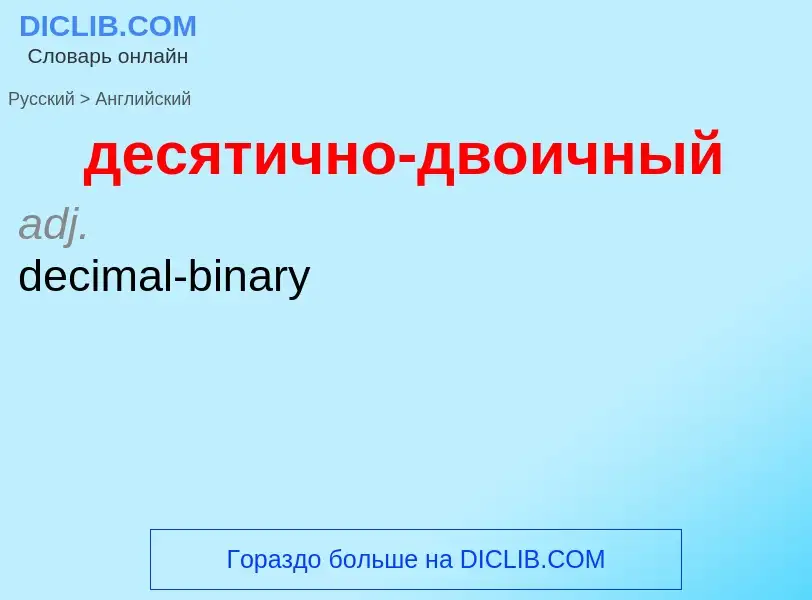 DICLIB.COM
Словарь онлайн

Русский > Английский

десятично-двоичный

adj.
decimal-binary

Гораздо больше на DICLIB.COM